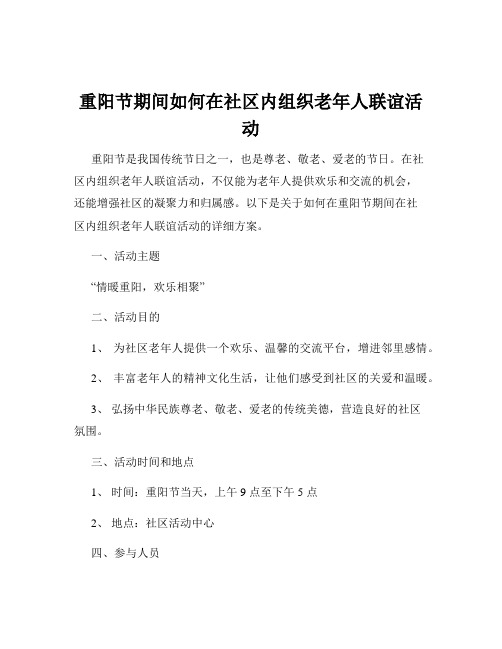 重阳节期间如何在社区内组织老年人联谊活动

重阳节是我国传统节日之一，也是尊老、敬老、爱老的节日。在社区内组织老年人联谊活动，不仅能为老年人提供欢乐和交流的机会，还能增强社区的凝聚力和归属感。以下是关于如何在重阳节期间在社区内组织老年人联谊活动的详细方案。

一、活动主题

“情暖重阳，欢乐相聚”

二、活动目的

1、 为社区老年人提供一个欢乐、温馨的交流平台，增进邻里感情。

2、 丰富老年人的精神文化生活，让他们感受到社区的关爱和温暖。

3、 弘扬中华民族尊老、敬老、爱老的传统美德，营造良好的社区氛围。

三、活动时间和地点

1、 时间：重阳节当天，上午 9 点至下午 5 点

2、 地点：社区活动中心

四、参与人员